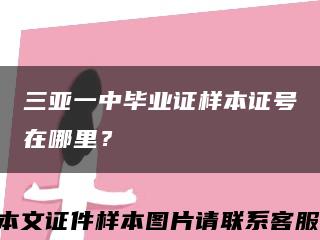 三亚一中毕业证样本证号在哪里？

本文证件样本图片请联系客服